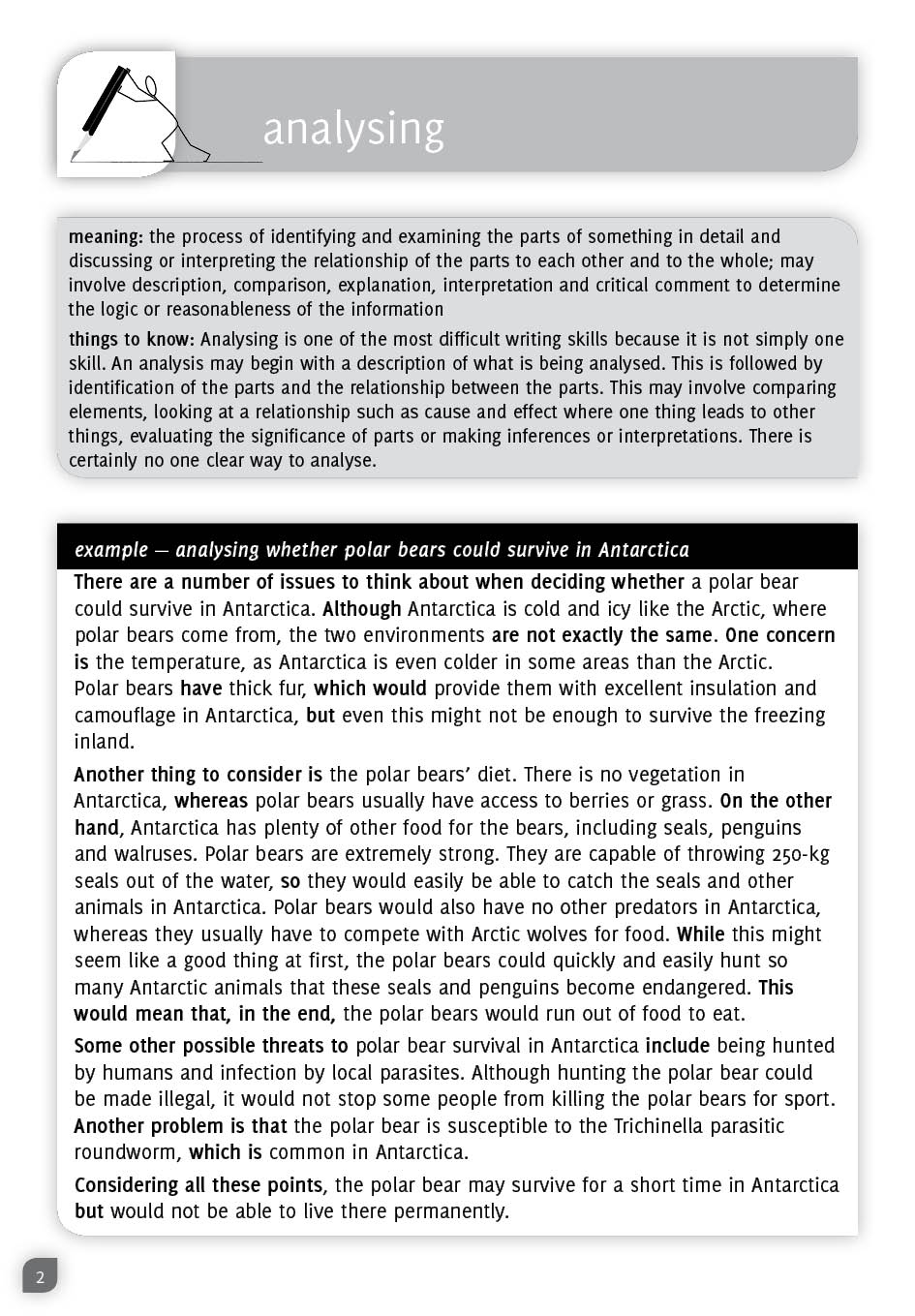 analysing

meaning: the process of identifying and examining the parts of something in detail and discussing or interpreting the relationship of the parts to each other and to the whole; may involve description, comparison, explanation, interpretation and critical comment to determine the logic or reasonableness of the information

things to know: Analysing is one of the most difficult writing skills because it is not simply one skill. An analysis may begin with a description of what is being analysed. This is followed by identification of the parts and the relationship between the parts. This may involve comparing elements, looking at a relationship such as cause and effect where one thing leads to other things, evaluating the significance of parts or making inferences or interpretations. There is certainly no one clear way to analyse.

example — analysing whether polar bears could survive in Antarctica

There are a number of issues to think about when deciding whether a polar bear could survive in Antarctica. Although Antarctica is cold and icy like the Arctic, where polar bears come from, the two environments are not exactly the same. One concern is the temperature, as Antarctica is even colder in some areas than the Arctic. Polar bears have thick fur, which would provide them with excellent insulation and camouflage in Antarctica, but even this might not be enough to survive the freezing inland.

Another thing to consider is the polar bears' diet. There is no vegetation in Antarctica, whereas polar bears usually have access to berries or grass. On the other hand, Antarctica has plenty of other food for the bears, including seals, penguins and walruses. Polar bears are extremely strong. They are capable of throwing 250-kg seals out of the water, so they would easily be able to catch the seals and other animals in Antarctica. Polar bears would also have no other predators in Antarctica, whereas they usually have to compete with Arctic wolves for food. While this might seem like a good thing at first, the polar bears could quickly and easily hunt so many Antarctic animals that these seals and penguins become endangered. This would mean that, in the end, the polar bears would run out of food to eat.

Some other possible threats to polar bear survival in Antarctica include being hunted by humans and infection by local parasites. Although hunting the polar bear could be made illegal, it would not stop some people from killing the polar bears for sport. Another problem is that the polar bear is susceptible to the Trichinella parasitic roundworm, which is common in Antarctica.

Considering all these points, the polar bear may survive for a short time in Antarctica but would not be able to live there permanently.

2